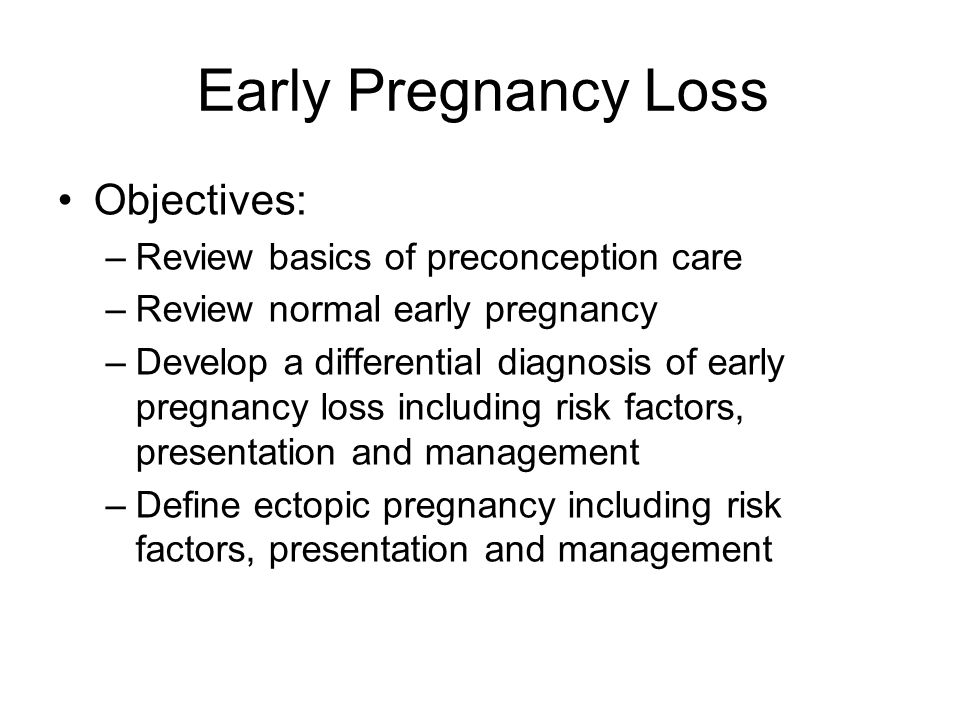 Early Pregnancy Loss

• Objectives:
– Review basics of preconception care
– Review normal early pregnancy
– Develop a differential diagnosis of early pregnancy loss including risk factors, presentation and management
– Define ectopic pregnancy including risk factors, presentation and management